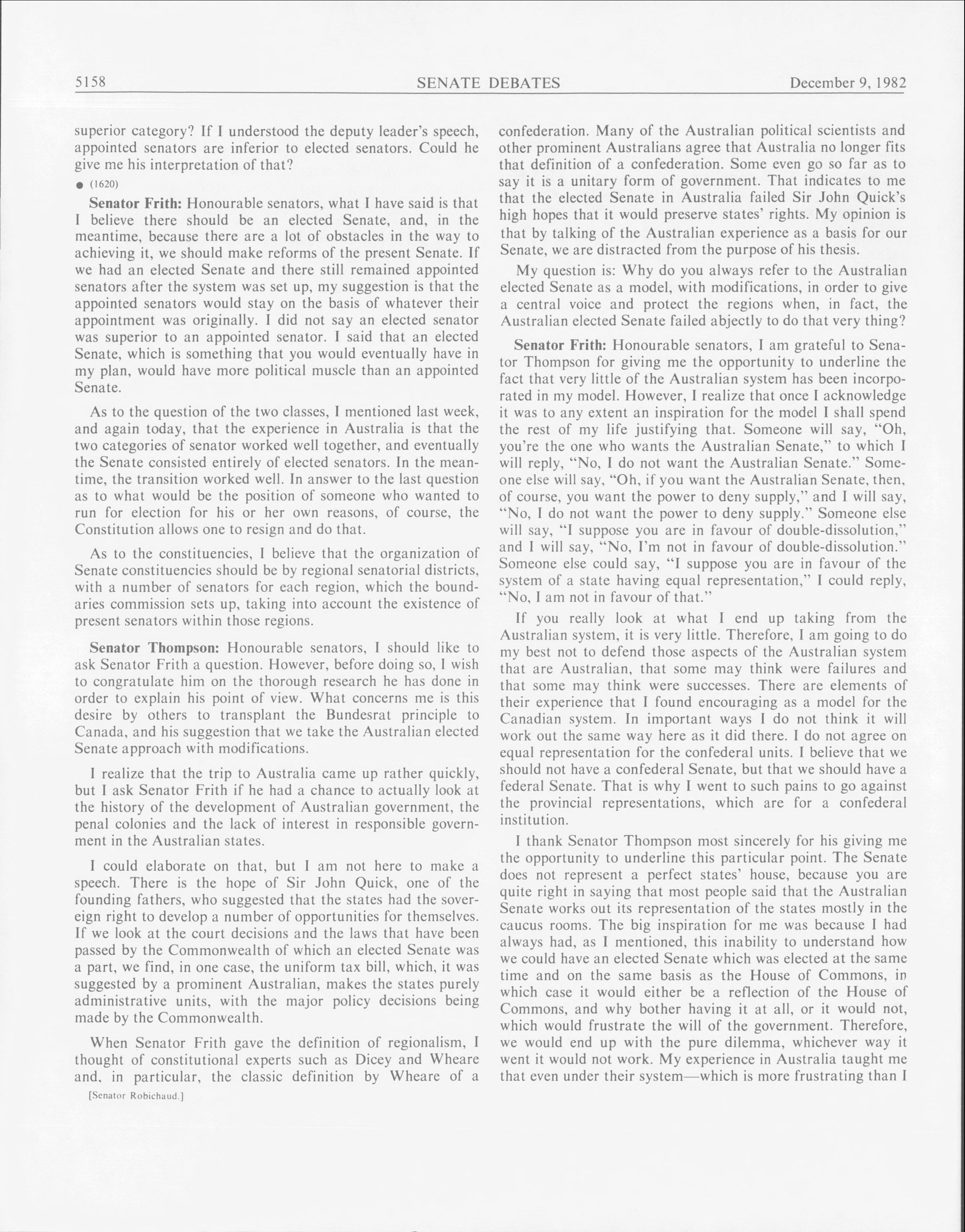 5158 SENATE DEBATES December 9, 1982

superior category? If I understood the deputy leader's speech, appointed senators are inferior to elected senators. Could he give me his interpretation of that?

● (1620)

Senator Frith: Honourable senators, what I have said is that I believe there should be an elected Senate, and, in the meantime, because there are a lot of obstacles in the way to achieving it, we should make reforms of the present Senate. If we had an elected Senate and there still remained appointed senators after the system was set up, my suggestion is that the appointed senators would stay on the basis of whatever their appointment was originally. I did not say an elected senator was superior to an appointed senator. I said that an elected Senate, which is something that you would eventually have in my plan, would have more political muscle than an appointed Senate.

As to the question of the two classes, I mentioned last week, and again today, that the experience in Australia is that the two categories of senator worked well together, and eventually the Senate consisted entirely of elected senators. In the meantime, the transition worked well. In answer to the last question as to what would be the position of someone who wanted to run for election for his or her own reasons, of course, the Constitution allows one to resign and do that.

As to the constituencies, I believe that the organization of Senate constituencies should be by regional senatorial districts, with a number of senators for each region, which the boundaries commission sets up, taking into account the existence of present senators within those regions.

Senator Thompson: Honourable senators, I should like to ask Senator Frith a question. However, before doing so, I wish to congratulate him on the thorough research he has done in order to explain his point of view. What concerns me is this desire by others to transplant the Bundesrat principle to Canada, and his suggestion that we take the Australian elected Senate approach with modifications.

I realize that the trip to Australia came up rather quickly, but I ask Senator Frith if he had a chance to actually look at the history of the development of Australian government, the penal colonies and the lack of interest in responsible government in the Australian states.

I could elaborate on that, but I am not here to make a speech. There is the hope of Sir John Quick, one of the founding fathers, who suggested that the states had the sovereign right to develop a number of opportunities for themselves. If we look at the court decisions and the laws that have been passed by the Commonwealth of which an elected Senate was a part, we find, in one case, the uniform tax bill, which, it was suggested by a prominent Australian, makes the states purely administrative units, with the major policy decisions being made by the Commonwealth.

When Senator Frith gave the definition of regionalism, I thought of constitutional experts such as Dicey and Wheare and, in particular, the classic definition by Wheare of a

[Senator Robichaud.]

confederation. Many of the Australian political scientists and other prominent Australians agree that Australia no longer fits that definition of a confederation. Some even go so far as to say it is a unitary form of government. That indicates to me that the elected Senate in Australia failed Sir John Quick's high hopes that it would preserve states' rights. My opinion is that by talking of the Australian experience as a basis for our Senate, we are distracted from the purpose of his thesis.

My question is: Why do you always refer to the Australian elected Senate as a model, with modifications, in order to give a central voice and protect the regions when, in fact, the Australian elected Senate failed abjectly to do that very thing?

Senator Frith: Honourable senators, I am grateful to Senator Thompson for giving me the opportunity to underline the fact that very little of the Australian system has been incorporated in my model. However, I realize that once I acknowledge it was to any extent an inspiration for the model I shall spend the rest of my life justifying that. Someone will say, "Oh, you're the one who wants the Australian Senate," to which I will reply, "No, I do not want the Australian Senate." Someone else will say, "Oh, if you want the Australian Senate, then, of course, you want the power to deny supply," and I will say, "No, I do not want the power to deny supply." Someone else will say, "I suppose you are in favour of double-dissolution," and I will say, "No, I'm not in favour of double-dissolution." Someone else could say, "I suppose you are in favour of the system of a state having equal representation," I could reply, "No, I am not in favour of that."

If you really look at what I end up taking from the Australian system, it is very little. Therefore, I am going to do my best not to defend those aspects of the Australian system that are Australian, that some may think were failures and that some may think were successes. There are elements of their experience that I found encouraging as a model for the Canadian system. In important ways I do not think it will work out the same way here as it did there. I do not agree on equal representation for the confederal units. I believe that we should not have a confederal Senate, but that we should have a federal Senate. That is why I went to such pains to go against the provincial representations, which are for a confederal institution.

I thank Senator Thompson most sincerely for his giving me the opportunity to underline this particular point. The Senate does not represent a perfect states' house, because you are quite right in saying that most people said that the Australian Senate works out its representation of the states mostly in the caucus rooms. The big inspiration for me was because I had always had, as I mentioned, this inability to understand how we could have an elected Senate which was elected at the same time and on the same basis as the House of Commons, in which case it would either be a reflection of the House of Commons, and why bother having it at all, or it would not, which would frustrate the will of the government. Therefore, we would end up with the pure dilemma, whichever way it went it would not work. My experience in Australia taught me that even under their system—which is more frustrating than I